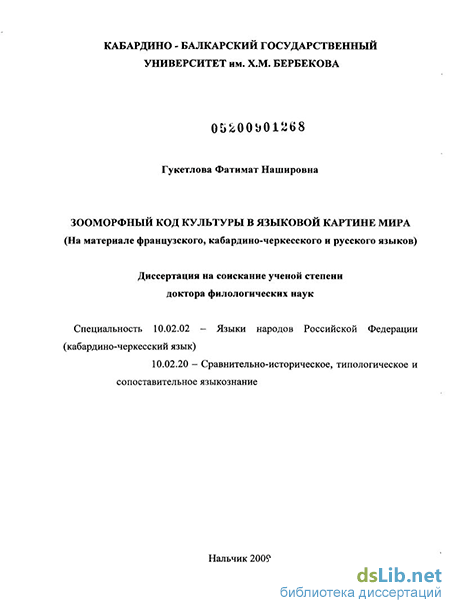 КАБАРДИНО - БАЛКАРСКИЙ ГОСУДАРСТВЕННЫЙ УНИВЕРСИТЕТ им. Х.М. БЕРБЕКОВА

05200901268

Гукетлова Фатимат Нашировна

ЗООМОРФНЫЙ КОД КУЛЬТУРЫ В ЯЗЫКОВОЙ КАРТИНЕ МИРА
(На материале французского, кабардино-черкесского и русского языков)

Диссертация на соискание ученой степени доктора филологических наук

Специальность 10.02.02 – Языки народов Российской Федерации (кабардино-черкесский язык)
10.02.20 – Сравнительно-историческое, типологическое и сопоставительное языкознание

Нальчик 2009

dsLib.net
библиотека диссертаций